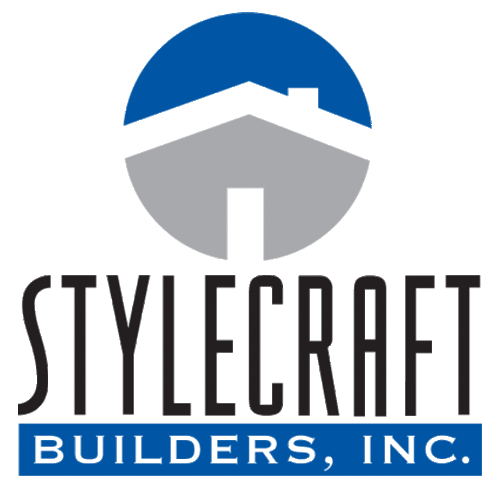 STYLECRAFT
BUILDERS, INC.